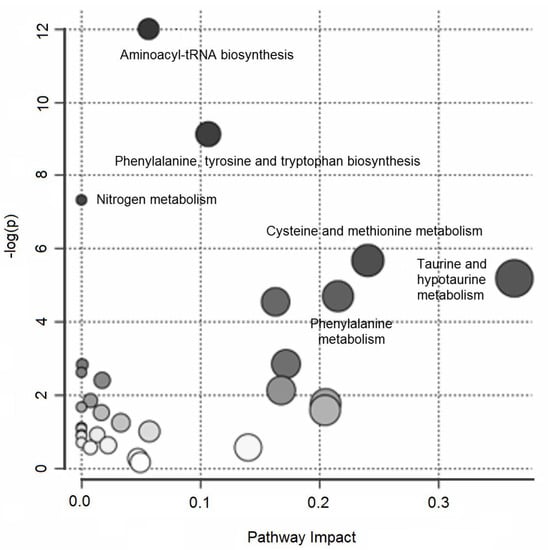 12
10
8
6
4
2
0
-log(p)

Aminoacyl-tRNA biosynthesis

Phenylalanine, tyrosine and tryptophan biosynthesis

Nitrogen metabolism

Cysteine and methionine metabolism

Taurine and hypotaurine metabolism

Phenylalanine metabolism

0.0
0.1
0.2
0.3

Pathway Impact